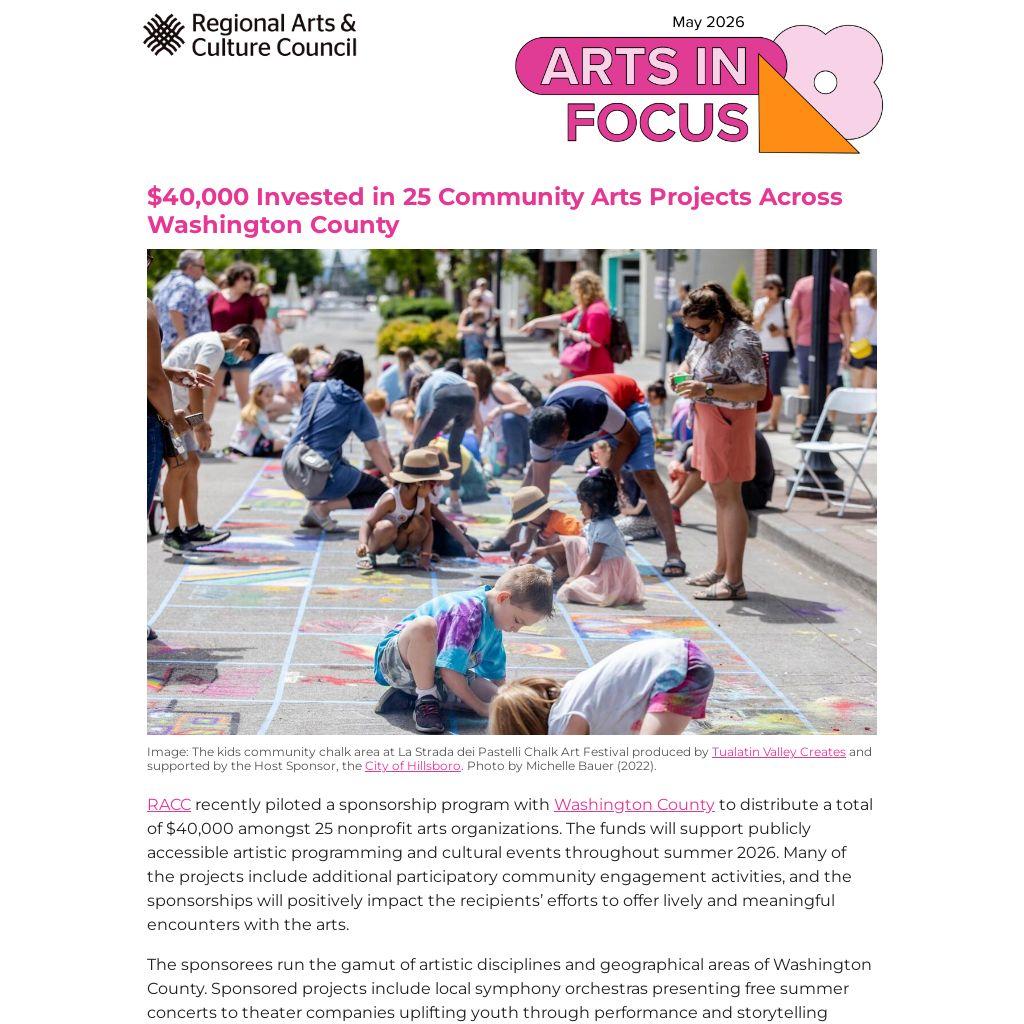 Regional Arts & Culture Council

May 2026

ARTS IN FOCUS

$40,000 Invested in 25 Community Arts Projects Across Washington County

Image: The kids community chalk area at La Strada dei Pastelli Chalk Art Festival produced by Tualatin Valley Creates and supported by the Host Sponsor, the City of Hillsboro. Photo by Michelle Bauer (2022).

RACC recently piloted a sponsorship program with Washington County to distribute a total of $40,000 amongst 25 nonprofit arts organizations. The funds will support publicly accessible artistic programming and cultural events throughout summer 2026. Many of the projects include additional participatory community engagement activities, and the sponsorships will positively impact the recipients' efforts to offer lively and meaningful encounters with the arts.

The sponsorees run the gamut of artistic disciplines and geographical areas of Washington County. Sponsored projects include local symphony orchestras presenting free summer concerts to theater companies uplifting youth through performance and storytelling